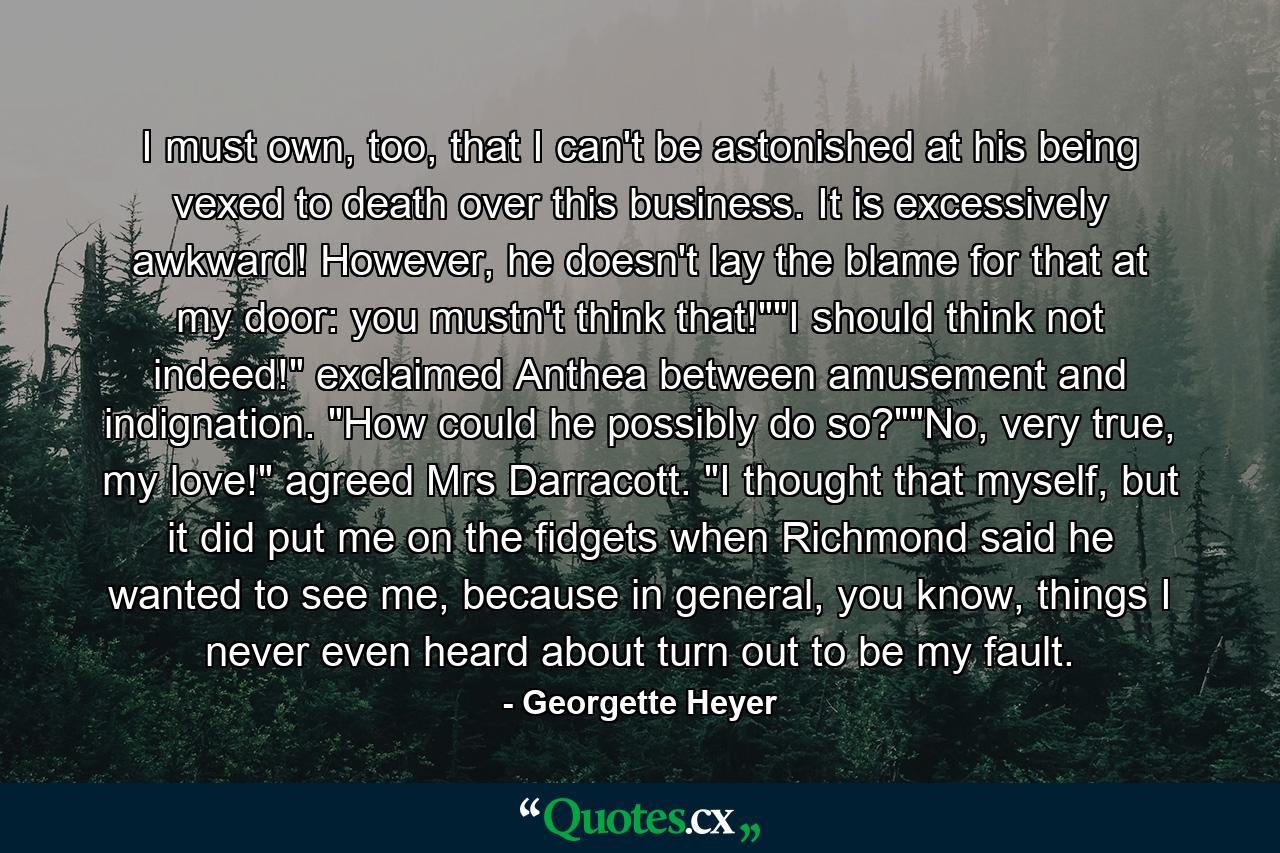 I must own, too, that I can't be astonished at his being vexed to death over this business. It is excessively awkward! However, he doesn't lay the blame for that at my door: you mustn't think that!""I should think not indeed!" exclaimed Anthea between amusement and indignation. "How could he possibly do so?""No, very true, my love!" agreed Mrs Darracott. "I thought that myself, but it did put me on the fidgets when Richmond said he wanted to see me, because in general, you know, things I never even heard about turn out to be my fault.

- Georgette Heyer

“Quotes.cx„